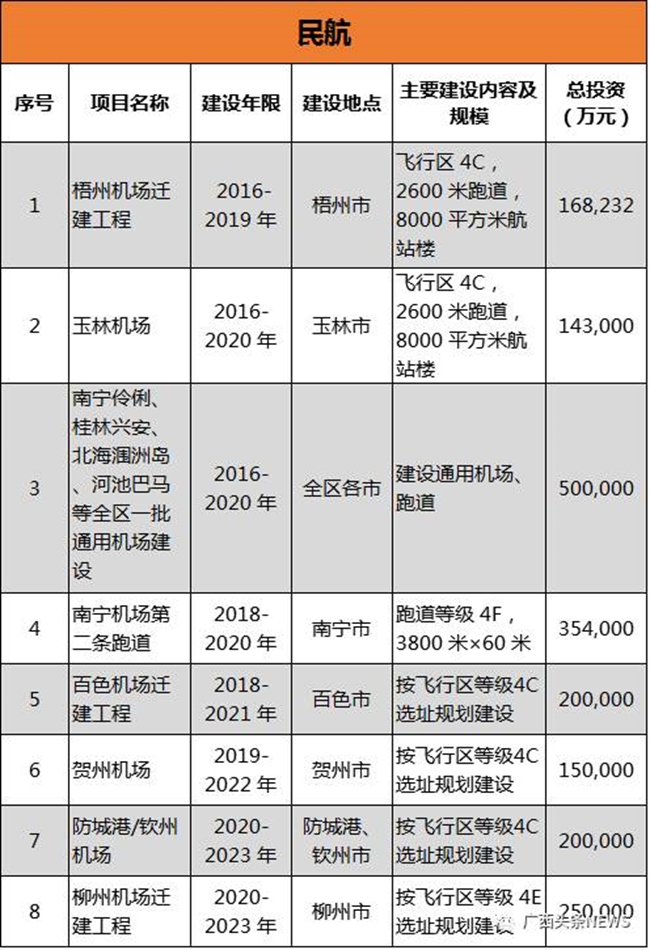 民航

| 序号 | 项目名称 | 建设年限 | 建设地点 | 主要建设内容及规模 | 总投资（万元） |
|---|---|---|---|---|---|
| 1 | 梧州机场迁建工程 | 2016-2019年 | 梧州市 | 飞行区4C，2600米跑道，8000平方米航站楼 | 168,232 |
| 2 | 玉林机场 | 2016-2020年 | 玉林市 | 飞行区4C，2600米跑道，8000平方米航站楼 | 143,000 |
| 3 | 南宁伶俐、桂林兴安、北海涠洲岛、河池巴马等全区一批通用机场建设 | 2016-2020年 | 全区各市 | 建设通用机场、跑道 | 500,000 |
| 4 | 南宁机场第二条跑道 | 2018-2020年 | 南宁市 | 跑道等级4F，3800米×60米 | 354,000 |
| 5 | 百色机场迁建工程 | 2018-2021年 | 百色市 | 按飞行区等级4C选址规划建设 | 200,000 |
| 6 | 贺州机场 | 2019-2022年 | 贺州市 | 按飞行区等级4C选址规划建设 | 150,000 |
| 7 | 防城港/钦州机场 | 2020-2023年 | 防城港、钦州市 | 按飞行区等级4C选址规划建设 | 200,000 |
| 8 | 柳州机场迁建工程 | 2020-2023年 | 柳州市 | 按飞行区等级4E选址规划建设 | 250,000 |

广西头条NEWS